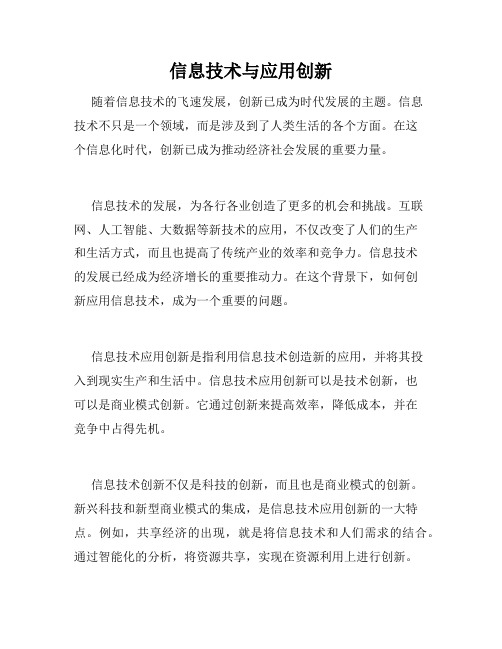 信息技术与应用创新

随着信息技术的飞速发展，创新已成为时代发展的主题。信息技术不只是一个领域，而是涉及到了人类生活的各个方面。在这个信息化时代，创新已成为推动经济社会发展的重要力量。

信息技术的发展，为各行各业创造了更多的机会和挑战。互联网、人工智能、大数据等新技术的应用，不仅改变了人们的生产和生活方式，而且也提高了传统产业的效率和竞争力。信息技术的发展已经成为经济增长的重要推动力。在这个背景下，如何创新应用信息技术，成为一个重要的问题。

信息技术应用创新是指利用信息技术创造新的应用，并将其投入到现实生产和生活中。信息技术应用创新可以是技术创新，也可以是商业模式创新。它通过创新来提高效率，降低成本，并在竞争中占得先机。

信息技术创新不仅是科技的创新，而且也是商业模式的创新。新兴科技和新型商业模式的集成，是信息技术应用创新的一大特点。例如，共享经济的出现，就是将信息技术和人们需求的结合。通过智能化的分析，将资源共享，实现在资源利用上进行创新。